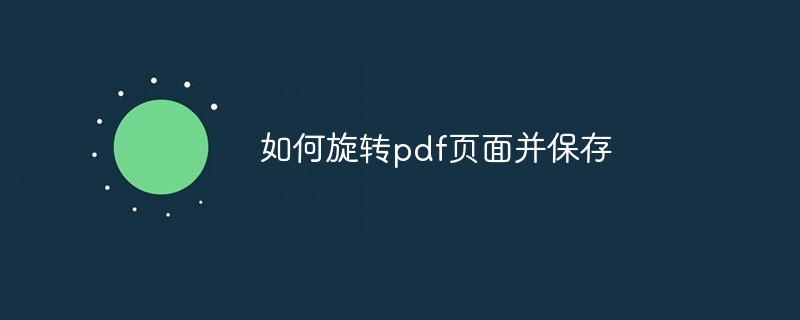 如何旋转pdf页面并保存